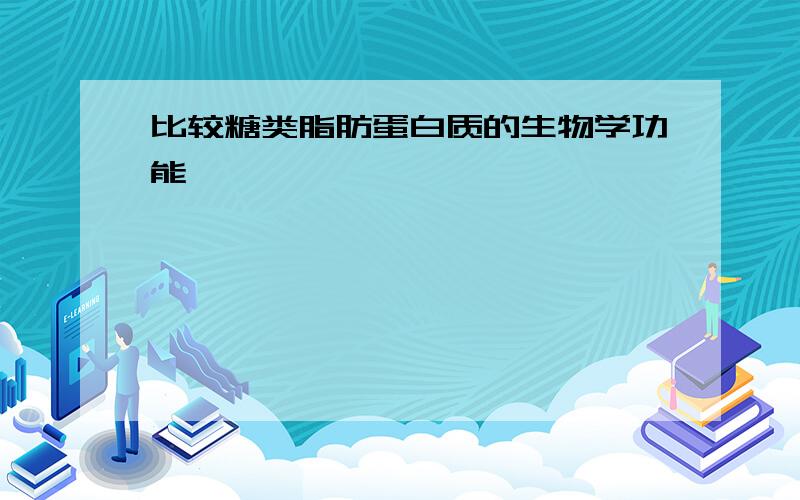 比较糖类脂肪蛋白质的生物学功能

E-LEARNING